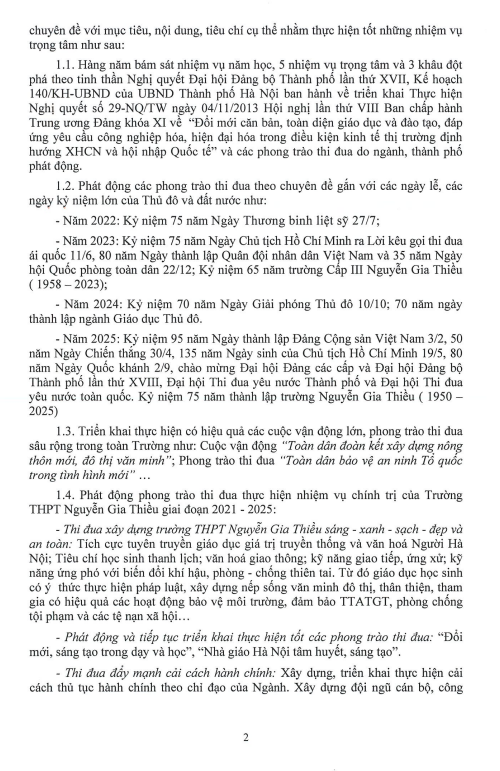 chuyên đề với mục tiêu, nội dung, tiêu chí cụ thể nhằm thực hiện tốt những nhiệm vụ trọng tâm như sau:

1.1. Hàng năm bám sát nhiệm vụ năm học, 5 nhiệm vụ trọng tâm và 3 khâu đột phá theo tinh thần Nghị quyết Đại hội Đảng bộ Thành phố lần thứ XVII, Kế hoạch 140/KH-UBND của UBND Thành phố Hà Nội ban hành về triển khai Thực hiện Nghị quyết số 29-NQ/TW ngày 04/11/2013 Hội nghị lần thứ VIII Ban chấp hành Trung ương Đảng khóa XI về "Đổi mới căn bản, toàn diện giáo dục và đào tạo, đáp ứng yêu cầu công nghiệp hóa, hiện đại hóa trong điều kiện kinh tế thị trường định hướng XHCN và hội nhập Quốc tế" và các phong trào thi đua do ngành, thành phố phát động.

1.2. Phát động các phong trào thi đua theo chuyên đề gắn với các ngày lễ, các ngày kỷ niệm lớn của Thủ đô và đất nước như:

- Năm 2022: Kỷ niệm 75 năm Ngày Thương binh liệt sỹ 27/7;

- Năm 2023: Kỷ niệm 75 năm Ngày Chủ tịch Hồ Chí Minh ra Lời kêu gọi thi đua ái quốc 11/6, 80 năm Ngày thành lập Quân đội nhân dân Việt Nam và 35 năm Ngày hội Quốc phòng toàn dân 22/12; Kỷ niệm 65 năm trường Cấp III Nguyễn Gia Thiều ( 1958 – 2023);

- Năm 2024: Kỷ niệm 70 năm Ngày Giải phóng Thủ đô 10/10; 70 năm ngày thành lập ngành Giáo dục Thủ đô.

- Năm 2025: Kỷ niệm 95 năm Ngày thành lập Đảng Cộng sản Việt Nam 3/2, 50 năm Ngày Chiến thắng 30/4, 135 năm Ngày sinh của Chủ tịch Hồ Chí Minh 19/5, 80 năm Ngày Quốc khánh 2/9, chào mừng Đại hội Đảng các cấp và Đại hội Đảng bộ Thành phố lần thứ XVIII, Đại hội Thi đua yêu nước Thành phố và Đại hội Thi đua yêu nước toàn quốc. Kỷ niệm 75 năm thành lập trường Nguyễn Gia Thiều ( 1950 – 2025)

1.3. Triển khai thực hiện có hiệu quả các cuộc vận động lớn, phong trào thi đua sâu rộng trong toàn Trường như: Cuộc vận động "Toàn dân đoàn kết xây dựng nông thôn mới, đô thị văn minh"; Phong trào thi đua "Toàn dân bảo vệ an ninh Tổ quốc trong tình hình mới" …

1.4. Phát động phong trào thi đua thực hiện nhiệm vụ chính trị của Trường THPT Nguyễn Gia Thiều giai đoạn 2021 - 2025:

- Thi đua xây dựng trường THPT Nguyễn Gia Thiều sáng - xanh - sạch - đẹp và an toàn: Tích cực tuyên truyền giáo dục giá trị truyền thống và văn hoá Người Hà Nội; Tiêu chí học sinh thanh lịch; văn hoá giao thông; kỹ năng giao tiếp, ứng xử; kỹ năng ứng phó với biến đổi khí hậu, phòng - chống thiên tai. Từ đó giáo dục học sinh có ý thức thực hiện pháp luật, xây dựng nếp sống văn minh đô thị, thân thiện, tham gia có hiệu quả các hoạt động bảo vệ môi trường, đảm bảo TTATGT, phòng chống tội phạm và các tệ nạn xã hội…

- Phát động và tiếp tục triển khai thực hiện tốt các phong trào thi đua: "Đổi mới, sáng tạo trong dạy và học", "Nhà giáo Hà Nội tâm huyết, sáng tạo".

- Thi đua đẩy mạnh cải cách hành chính: Xây dựng, triển khai thực hiện cải cách thủ tục hành chính theo chỉ đạo của Ngành. Xây dựng đội ngũ cán bộ, công

2